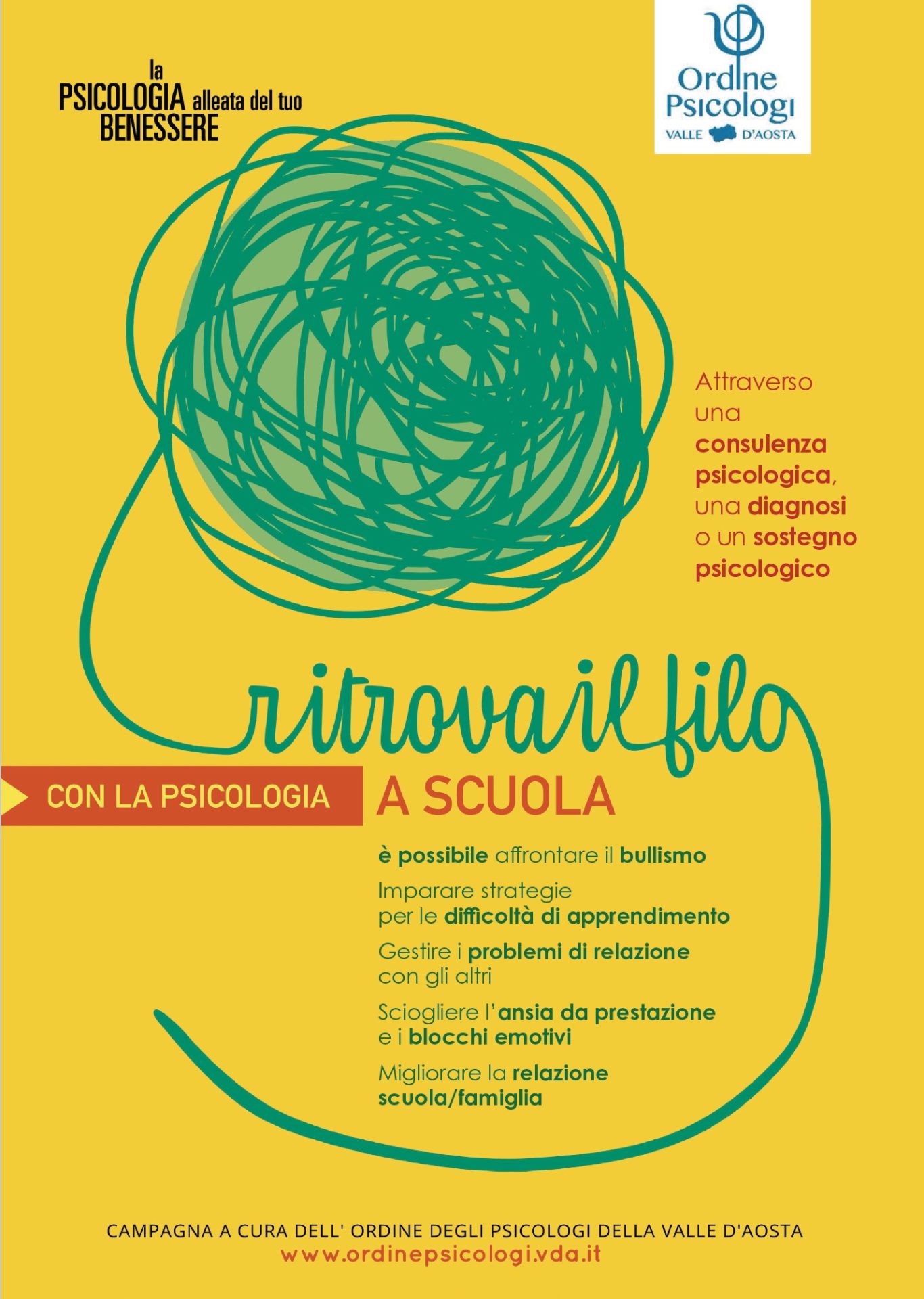 la PSICOLOGIA alleata del tuo BENESSERE

Ordine Psicologi
VALLE D'AOSTA

Attraverso una consulenza psicologica, una diagnosi o un sostegno psicologico

ritrova il filo

CON LA PSICOLOGIA A SCUOLA

è possibile affrontare il bullismo

Imparare strategie per le difficoltà di apprendimento

Gestire i problemi di relazione con gli altri

Sciogliere l'ansia da prestazione e i blocchi emotivi

Migliorare la relazione scuola/famiglia

CAMPAGNA A CURA DELL' ORDINE DEGLI PSICOLOGI DELLA VALLE D'AOSTA
www.ordinepsicologi.vda.it